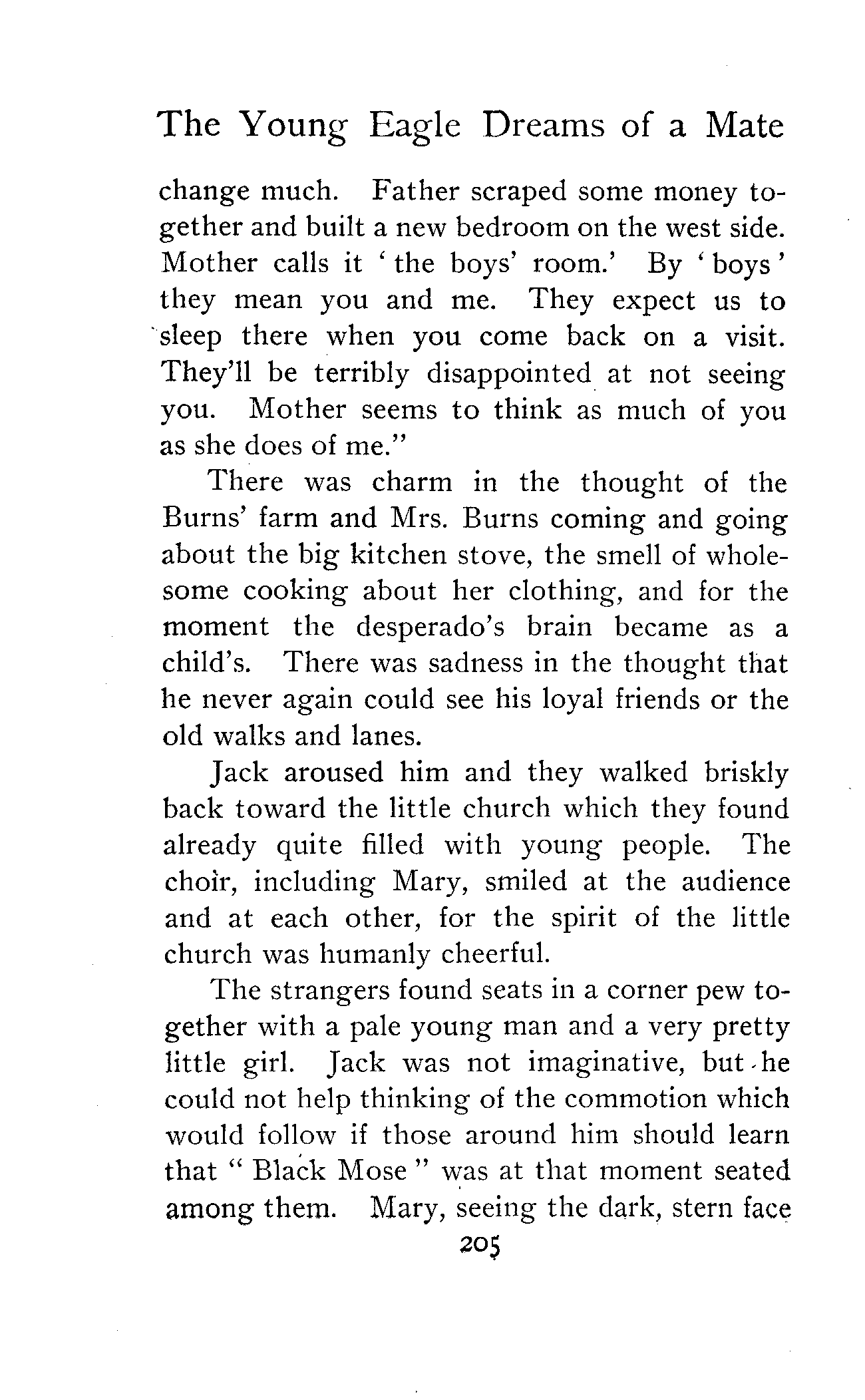 The Young Eagle Dreams of a Mate

change much. Father scraped some money together and built a new bedroom on the west side. Mother calls it 'the boys' room.' By 'boys' they mean you and me. They expect us to sleep there when you come back on a visit. They'll be terribly disappointed at not seeing you. Mother seems to think as much of you as she does of me."

There was charm in the thought of the Burns' farm and Mrs. Burns coming and going about the big kitchen stove, the smell of wholesome cooking about her clothing, and for the moment the desperado's brain became as a child's. There was sadness in the thought that he never again could see his loyal friends or the old walks and lanes.

Jack aroused him and they walked briskly back toward the little church which they found already quite filled with young people. The choir, including Mary, smiled at the audience and at each other, for the spirit of the little church was humanly cheerful.

The strangers found seats in a corner pew together with a pale young man and a very pretty little girl. Jack was not imaginative, but he could not help thinking of the commotion which would follow if those around him should learn that "Black Mose" was at that moment seated among them. Mary, seeing the dark, stern face

205